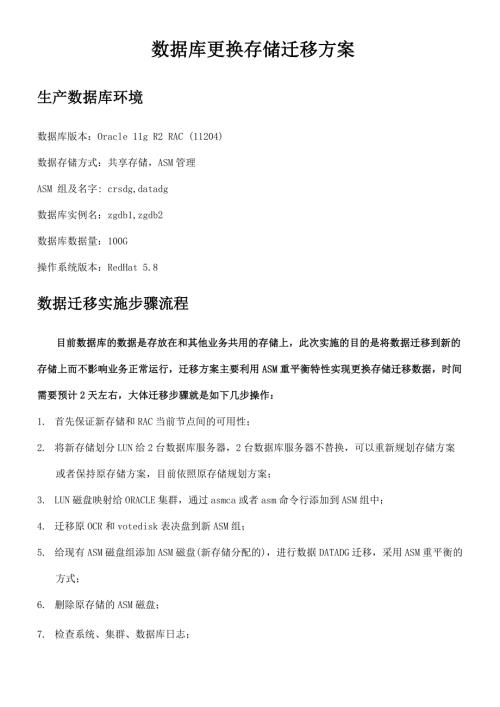 数据库更换存储迁移方案

生产数据库环境

数据库版本：Oracle 11g R2 RAC (11204)

数据存储方式：共享存储，ASM 管理

ASM 组及名字：crsdg,datadg

数据库实例名：zgdb1,zgdb2

数据库数据量：100G

操作系统版本：RedHat 5.8

数据迁移实施步骤流程

目前数据库的数据是存放在和其他业务共用的存储上，此次实施的目的是将数据迁移到新的存储上而不影响业务正常运行，迁移方案主要利用 ASM 重平衡特性实现更换存储迁移数据，时间需要预计 2 天左右，大体迁移步骤就是如下几步操作：

1. 首先保证新存储和 RAC 当前节点间的可用性；

2. 将新存储划分 LUN 给 2 台数据库服务器，2 台数据库服务器不替换，可以重新规划存储方案或者保持原存储方案，目前依照原存储规划方案；

3. LUN 磁盘映射给 ORACLE 集群，通过 asmca 或者 asm 命令行添加到 ASM 组中；

4. 迁移原 OCR 和 votedisk 表决盘到新 ASM 组；

5. 给现有 ASM 磁盘组添加 ASM 磁盘(新存储分配的)，进行数据 DATADG 迁移，采用 ASM 重平衡的方式；

6. 删除原存储的 ASM 磁盘；

7. 检查系统、集群、数据库日志；